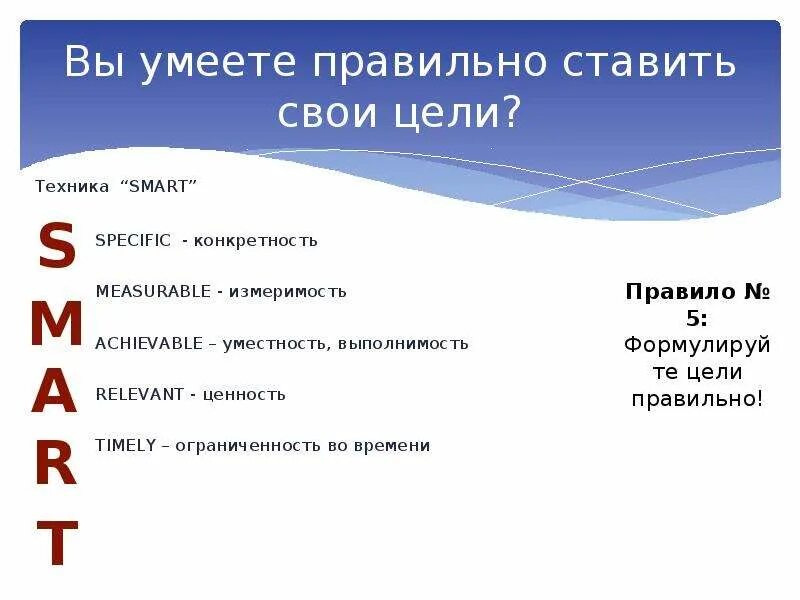 Вы умеете правильно ставить свои цели?

Техника "SMART"

S
M
A
R
T

SPECIFIC - конкретность

MEASURABLE - измеримость

ACHIEVABLE – уместность, выполнимость

RELEVANT - ценность

TIMELY – ограниченность во времени

Правило № 5: Формулируйте цели правильно!